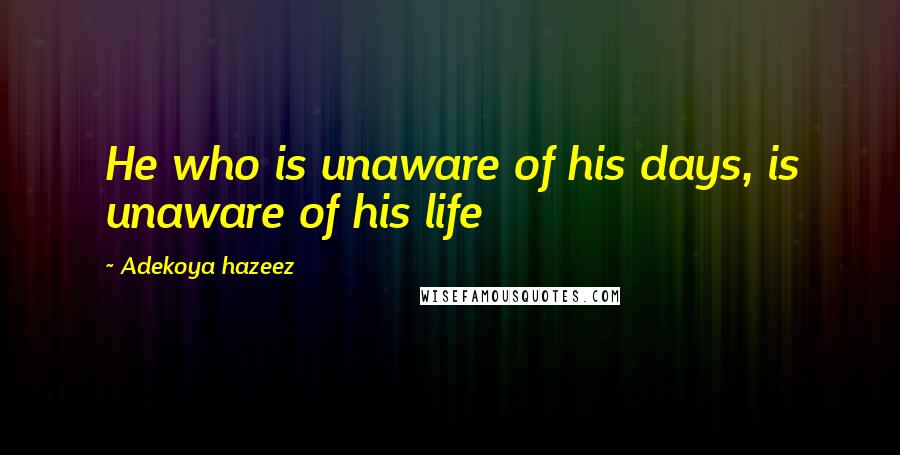 He who is unaware of his days, is unaware of his life

~ Adekoya hazeez

WISEFAMOUSQUOTES.COM